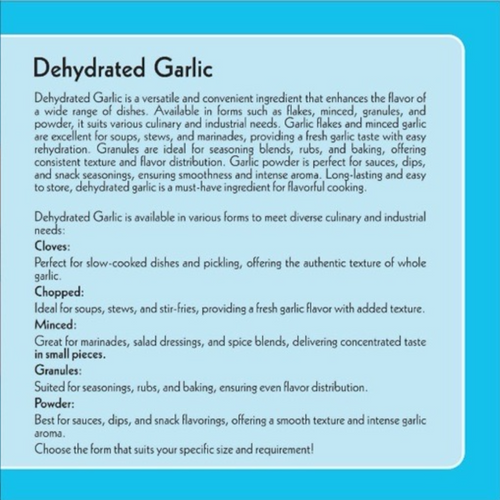 Dehydrated Garlic

Dehydrated Garlic is a versatile and convenient ingredient that enhances the flavor of a wide range of dishes. Available in forms such as flakes, minced, granules, and powder, it suits various culinary and industrial needs. Garlic flakes and minced garlic are excellent for soups, stews, and marinades, providing a fresh garlic taste with easy rehydration. Granules are ideal for seasoning blends, rubs, and baking, offering consistent texture and flavor distribution. Garlic powder is perfect for sauces, dips, and snack seasonings, ensuring smoothness and intense aroma. Long-lasting and easy to store, dehydrated garlic is a must-have ingredient for flavorful cooking.

Dehydrated Garlic is available in various forms to meet diverse culinary and industrial needs:

Cloves:

Perfect for slow-cooked dishes and pickling, offering the authentic texture of whole garlic.

Chopped:

Ideal for soups, stews, and stir-fries, providing a fresh garlic flavor with added texture.

Minced:

Great for marinades, salad dressings, and spice blends, delivering concentrated taste in small pieces.

Granules:

Suited for seasonings, rubs, and baking, ensuring even flavor distribution.

Powder:

Best for sauces, dips, and snack flavorings, offering a smooth texture and intense garlic aroma.

Choose the form that suits your specific size and requirement!